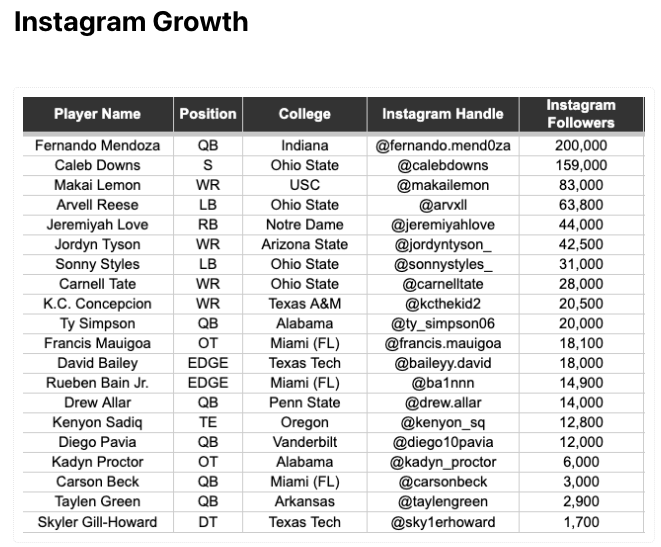 Instagram Growth

| Player Name | Position | College | Instagram Handle | Instagram Followers |
|---|---|---|---|---|
| Fernando Mendoza | QB | Indiana | @fernando.mend0za | 200,000 |
| Caleb Downs | S | Ohio State | @calebdowns | 159,000 |
| Makai Lemon | WR | USC | @makailemon | 83,000 |
| Arvell Reese | LB | Ohio State | @arvxll | 63,800 |
| Jeremiyah Love | RB | Notre Dame | @jeremiyahlove | 44,000 |
| Jordyn Tyson | WR | Arizona State | @jordyntyson_ | 42,500 |
| Sonny Styles | LB | Ohio State | @sonnystyles_ | 31,000 |
| Carnell Tate | WR | Ohio State | @carnelltate | 28,000 |
| K.C. Concepcion | WR | Texas A&M | @kcthekid2 | 20,500 |
| Ty Simpson | QB | Alabama | @ty_simpson06 | 20,000 |
| Francis Mauigoa | OT | Miami (FL) | @francis.mauigoa | 18,100 |
| David Bailey | EDGE | Texas Tech | @baileyy.david | 18,000 |
| Rueben Bain Jr. | EDGE | Miami (FL) | @ba1nnn | 14,900 |
| Drew Allar | QB | Penn State | @drew.allar | 14,000 |
| Kenyon Sadiq | TE | Oregon | @kenyon_sq | 12,800 |
| Diego Pavia | QB | Vanderbilt | @diego10pavia | 12,000 |
| Kadyn Proctor | OT | Alabama | @kadyn_proctor | 6,000 |
| Carson Beck | QB | Miami (FL) | @carsonbeck | 3,000 |
| Taylen Green | QB | Arkansas | @taylengreen | 2,900 |
| Skyler Gill-Howard | DT | Texas Tech | @sky1erhoward | 1,700 |